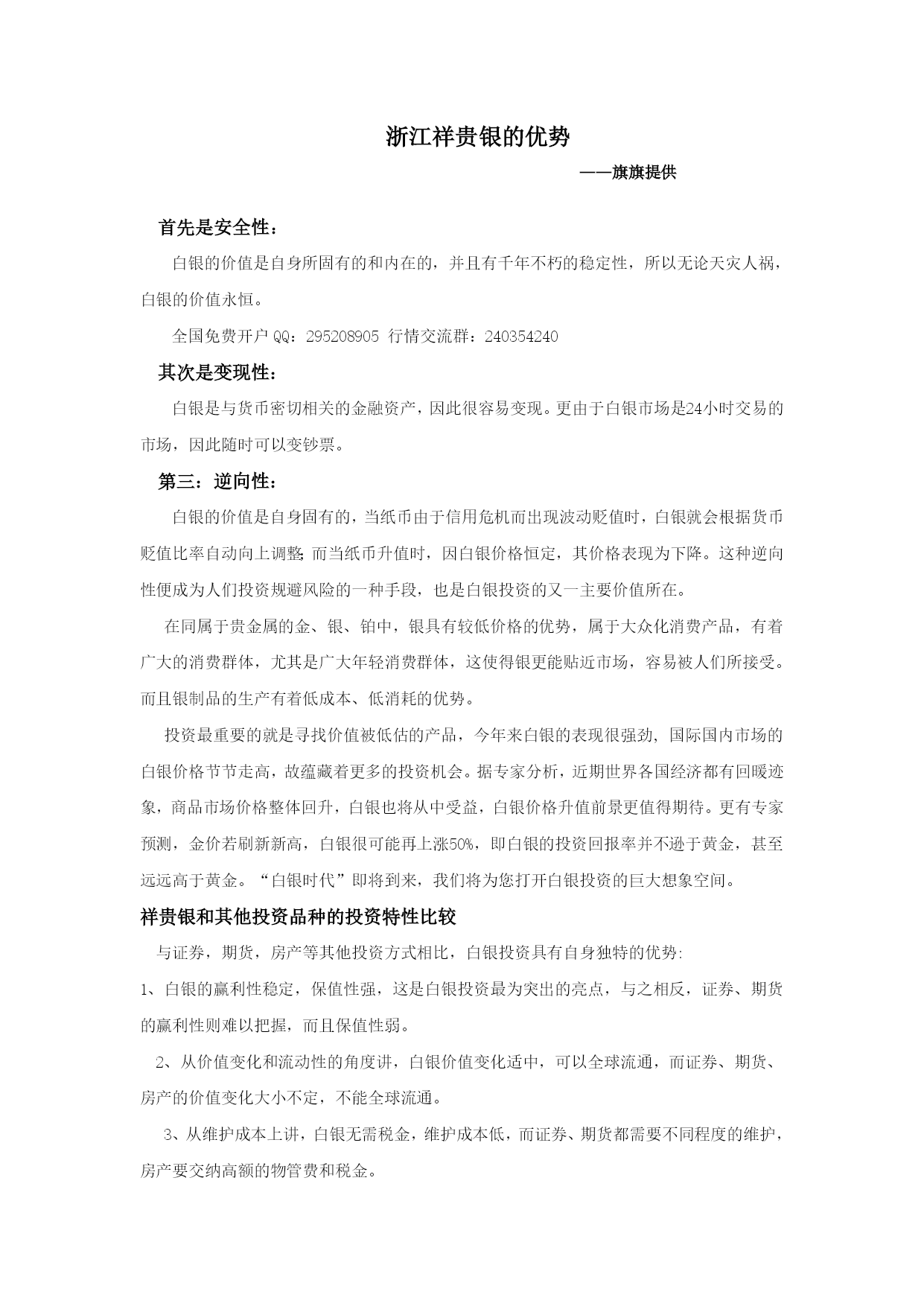 浙江祥贵银的优势

——旗旗提供

首先是安全性：

白银的价值是自身所固有的和内在的，并且有千年不朽的稳定性，所以无论天灾人祸，白银的价值永恒。

全国免费开户 QQ：295208905 行情交流群：240354240

其次是变现性：

白银是与货币密切相关的金融资产，因此很容易变现。更由于白银市场是24小时交易的市场，因此随时可以变钞票。

第三：逆向性：

白银的价值是自身固有的，当纸币由于信用危机而出现波动贬值时，白银就会根据货币贬值比率自动向上调整；而当纸币升值时，因白银价格恒定，其价格表现为下降。这种逆向性便成为人们投资规避风险的一种手段，也是白银投资的又一主要价值所在。

在同属于贵金属的金、银、铂中，银具有较低价格的优势，属于大众化消费产品，有着广大的消费群体，尤其是广大年轻消费群体，这使得银更能贴近市场，容易被人们所接受。而且银制品的生产有着低成本、低消耗的优势。

投资最重要的就是寻找价值被低估的产品，今年来白银的表现很强劲，国际国内市场的白银价格节节走高，故蕴藏着更多的投资机会。据专家分析，近期世界各国经济都有回暖迹象，商品市场价格整体回升，白银也将从中受益，白银价格升值前景更值得期待。更有专家预测，金价若刷新新高，白银很可能再上涨50%，即白银的投资回报率并不逊于黄金，甚至远远高于黄金。“白银时代”即将到来，我们将为您打开白银投资的巨大想象空间。

祥贵银和其他投资品种的投资特性比较

与证券，期货，房产等其他投资方式相比，白银投资具有自身独特的优势:

1、白银的赢利性稳定，保值性强，这是白银投资最为突出的亮点，与之相反，证券、期货的赢利性则难以把握，而且保值性弱。

2、从价值变化和流动性的角度讲，白银价值变化适中，可以全球流通，而证券、期货、房产的价值变化大小不定，不能全球流通。

3、从维护成本上讲，白银无需税金，维护成本低，而证券、期货都需要不同程度的维护，房产要交纳高额的物管费和税金。